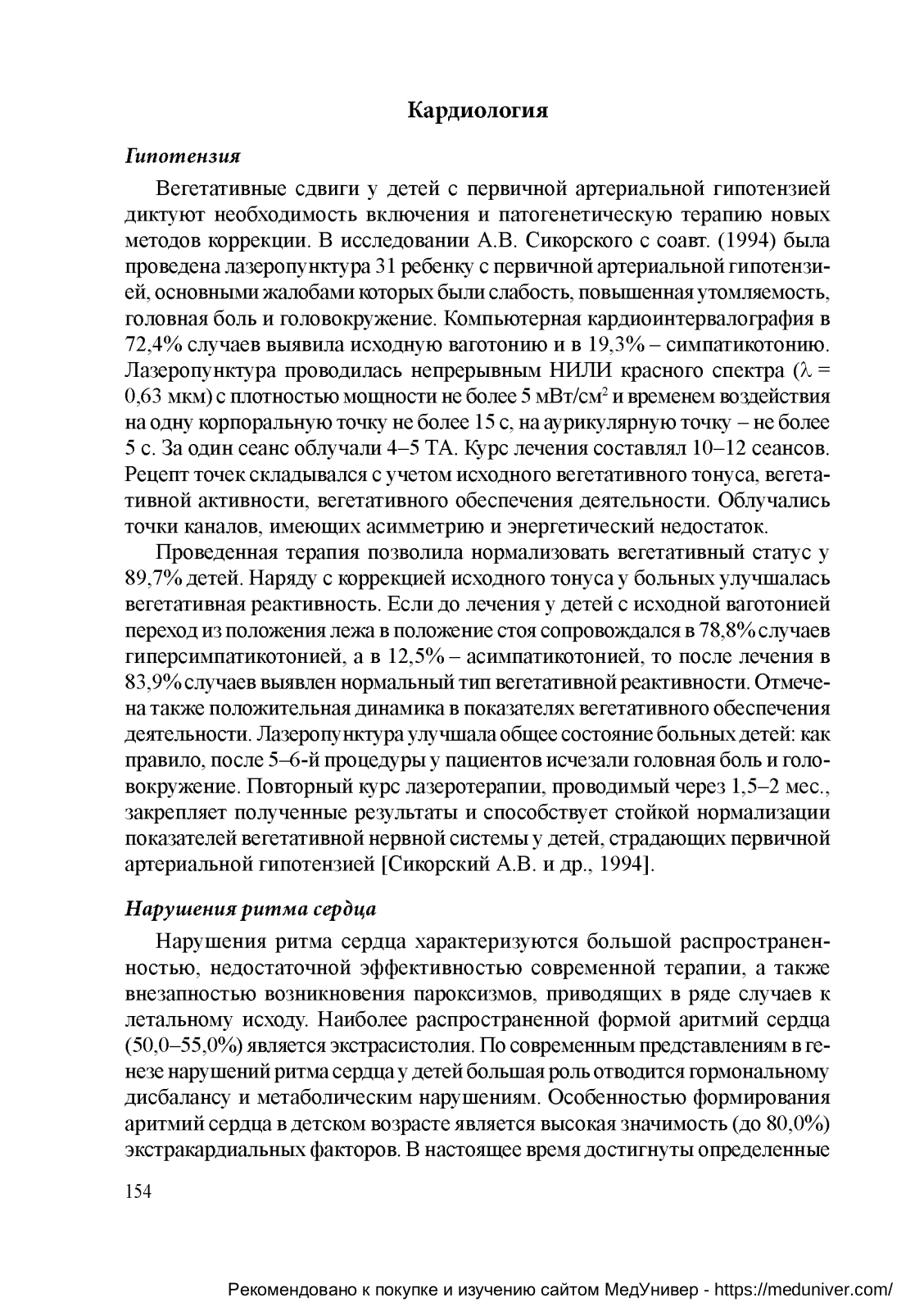 Кардиология

Гипотензия

Вегетативные сдвиги у детей с первичной артериальной гипотензией диктуют необходимость включения и патогенетическую терапию новых методов коррекции. В исследовании А.В. Сикорского с соавт. (1994) была проведена лазеропунктура 31 ребенку с первичной артериальной гипотензией, основными жалобами которых были слабость, повышенная утомляемость, головная боль и головокружение. Компьютерная кардиоинтервалография в 72,4% случаев выявила исходную ваготонию и в 19,3% – симпатикотонию. Лазеропунктура проводилась непрерывным НИЛИ красного спектра ($\lambda$ = 0,63 мкм) с плотностью мощности не более 5 мВт/см$^2$ и временем воздействия на одну корпоральную точку не более 15 с, на аурикулярную точку – не более 5 с. За один сеанс облучали 4–5 ТА. Курс лечения составлял 10–12 сеансов. Рецепт точек складывался с учетом исходного вегетативного тонуса, вегетативной активности, вегетативного обеспечения деятельности. Облучались точки каналов, имеющих асимметрию и энергетический недостаток.

Проведенная терапия позволила нормализовать вегетативный статус у 89,7% детей. Наряду с коррекцией исходного тонуса у больных улучшалась вегетативная реактивность. Если до лечения у детей с исходной ваготонией переход из положения лежа в положение стоя сопровождался в 78,8% случаев гиперсимпатикотонией, а в 12,5% – асимпатикотонией, то после лечения в 83,9% случаев выявлен нормальный тип вегетативной реактивности. Отмечена также положительная динамика в показателях вегетативного обеспечения деятельности. Лазеропунктура улучшала общее состояние больных детей: как правило, после 5–6-й процедуры у пациентов исчезали головная боль и головокружение. Повторный курс лазеротерапии, проводимый через 1,5–2 мес., закрепляет полученные результаты и способствует стойкой нормализации показателей вегетативной нервной системы у детей, страдающих первичной артериальной гипотензией [Сикорский А.В. и др., 1994].

Нарушения ритма сердца

Нарушения ритма сердца характеризуются большой распространенностью, недостаточной эффективностью современной терапии, а также внезапностью возникновения пароксизмов, приводящих в ряде случаев к летальному исходу. Наиболее распространенной формой аритмий сердца (50,0–55,0%) является экстрасистолия. По современным представлениям в генезе нарушений ритма сердца у детей большая роль отводится гормональному дисбалансу и метаболическим нарушениям. Особенностью формирования аритмий сердца в детском возрасте является высокая значимость (до 80,0%) экстракардиальных факторов. В настоящее время достигнуты определенные

154

Рекомендовано к покупке и изучению сайтом МедУнивер - https://meduniver.com/